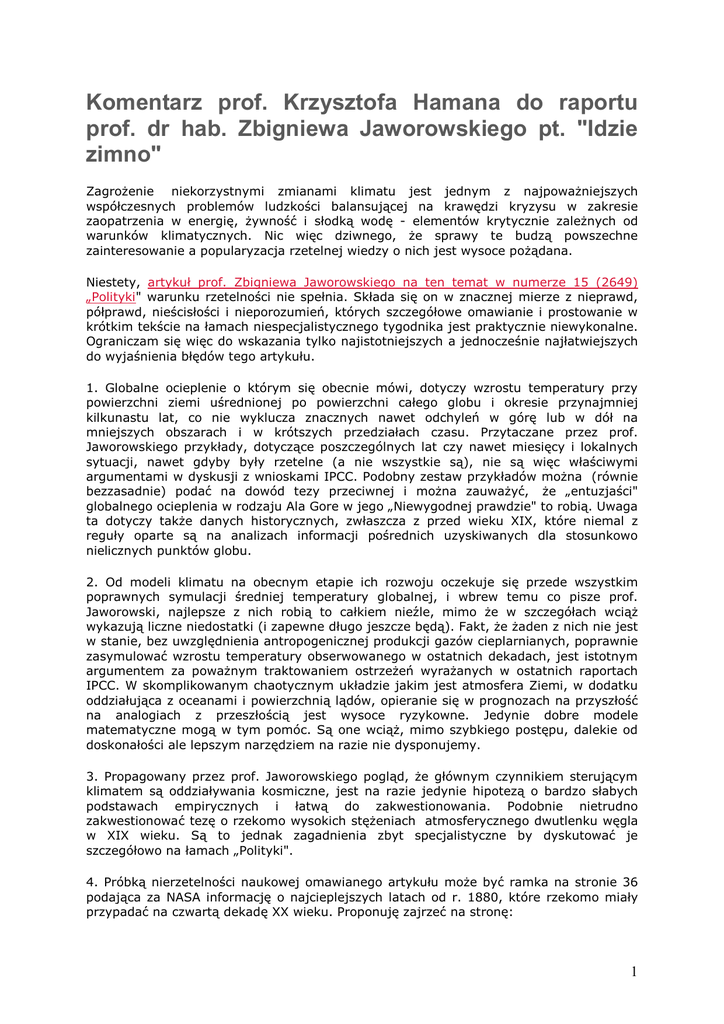 Komentarz prof. Krzysztofa Hamana do raportu prof. dr hab. Zbigniewa Jaworowskiego pt. "Idzie zimno"

Zagrożenie niekorzystnymi zmianami klimatu jest jednym z najpoważniejszych współczesnych problemów ludzkości balansującej na krawędzi kryzysu w zakresie zaopatrzenia w energię, żywność i słodką wodę - elementów krytycznie zależnych od warunków klimatycznych. Nic więc dziwnego, że sprawy te budzą powszechne zainteresowanie a popularyzacja rzetelnej wiedzy o nich jest wysoce pożądana.

Niestety, artykuł prof. Zbigniewa Jaworowskiego na ten temat w numerze 15 (2649) „Polityki" warunku rzetelności nie spełnia. Składa się on w znacznej mierze z nieprawd, półprawd, nieścisłości i nieporozumień, których szczegółowe omawianie i prostowanie w krótkim tekście na łamach niespecjalistycznego tygodnika jest praktycznie niewykonalne. Ograniczam się więc do wskazania tylko najistotniejszych a jednocześnie najłatwiejszych do wyjaśnienia błędów tego artykułu.

1. Globalne ocieplenie o którym się obecnie mówi, dotyczy wzrostu temperatury przy powierzchni ziemi uśrednionej po powierzchni całego globu i okresie przynajmniej kilkunastu lat, co nie wyklucza znacznych nawet odchyleń w górę lub w dół na mniejszych obszarach i w krótszych przedziałach czasu. Przytaczane przez prof. Jaworowskiego przykłady, dotyczące poszczególnych lat czy nawet miesięcy i lokalnych sytuacji, nawet gdyby były rzetelne (a nie wszystkie są), nie są więc właściwymi argumentami w dyskusji z wnioskami IPCC. Podobny zestaw przykładów można (równie bezzasadnie) podać na dowód tezy przeciwnej i można zauważyć, że „entuzjaści" globalnego ocieplenia w rodzaju Ala Gore w jego „Niewygodnej prawdzie" to robią. Uwaga ta dotyczy także danych historycznych, zwłaszcza z przed wieku XIX, które niemal z reguły oparte są na analizach informacji pośrednich uzyskiwanych dla stosunkowo nielicznych punktów globu.

2. Od modeli klimatu na obecnym etapie ich rozwoju oczekuje się przede wszystkim poprawnych symulacji średniej temperatury globalnej, i wbrew temu co pisze prof. Jaworowski, najlepsze z nich robią to całkiem nieźle, mimo że w szczegółach wciąż wykazują liczne niedostatki (i zapewne długo jeszcze będą). Fakt, że żaden z nich nie jest w stanie, bez uwzględnienia antropogenicznej produkcji gazów cieplarnianych, poprawnie zasymulować wzrostu temperatury obserwowanego w ostatnich dekadach, jest istotnym argumentem za poważnym traktowaniem ostrzeżeń wyrażanych w ostatnich raportach IPCC. W skomplikowanym chaotycznym układzie jakim jest atmosfera Ziemi, w dodatku oddziałująca z oceanami i powierzchnią lądów, opieranie się w prognozach na przyszłość na analogiach z przeszłością jest wysoce ryzykowne. Jedynie dobre modele matematyczne mogą w tym pomóc. Są one wciąż, mimo szybkiego postępu, dalekie od doskonałości ale lepszym narzędziem na razie nie dysponujemy.

3. Propagowany przez prof. Jaworowskiego pogląd, że głównym czynnikiem sterującym klimatem są oddziaływania kosmiczne, jest na razie jedynie hipotezą o bardzo słabych podstawach empirycznych i łatwą do zakwestionowania. Podobnie nietrudno zakwestionować tezę o rzekomo wysokich stężeniach atmosferycznego dwutlenku węgla w XIX wieku. Są to jednak zagadnienia zbyt specjalistyczne by dyskutować je szczegółowo na łamach „Polityki".

4. Próbką nierzetelności naukowej omawianego artykułu może być ramka na stronie 36 podająca za NASA informację o najcieplejszych latach od r. 1880, które rzekomo miały przypadać na czwartą dekadę XX wieku. Proponuję zajrzeć na stronę:

1